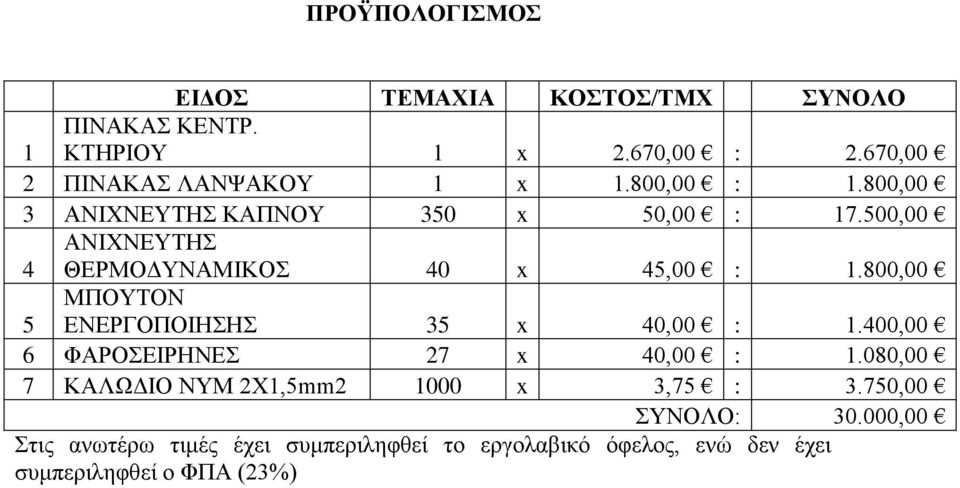 ΠΡΟΫΠΟΛΟΓΙΣΜΟΣ

| | ΕΙΔΟΣ | ΤΕΜΑΧΙΑ | | ΚΟΣΤΟΣ/ΤΜΧ | | ΣΥΝΟΛΟ |
|---|---|---|---|---|---|---|
| 1 | ΠΙΝΑΚΑΣ ΚΕΝΤΡ. ΚΤΗΡΙΟΥ | 1 | x | 2.670,00 € | : | 2.670,00 € |
| 2 | ΠΙΝΑΚΑΣ ΛΑΝΨΑΚΟΥ | 1 | x | 1.800,00 € | : | 1.800,00 € |
| 3 | ΑΝΙΧΝΕΥΤΗΣ ΚΑΠΝΟΥ | 350 | x | 50,00 € | : | 17.500,00 € |
| 4 | ΑΝΙΧΝΕΥΤΗΣ ΘΕΡΜΟΔΥΝΑΜΙΚΟΣ | 40 | x | 45,00 € | : | 1.800,00 € |
| 5 | ΜΠΟΥΤΟΝ ΕΝΕΡΓΟΠΟΙΗΣΗΣ | 35 | x | 40,00 € | : | 1.400,00 € |
| 6 | ΦΑΡΟΣΕΙΡΗΝΕΣ | 27 | x | 40,00 € | : | 1.080,00 € |
| 7 | ΚΑΛΩΔΙΟ ΝΥΜ 2Χ1,5mm2 | 1000 | x | 3,75 € | : | 3.750,00 € |
| | | | | ΣΥΝΟΛΟ: | | 30.000,00 € |

Στις ανωτέρω τιμές έχει συμπεριληφθεί το εργολαβικό όφελος, ενώ δεν έχει συμπεριληφθεί ο ΦΠΑ (23%)